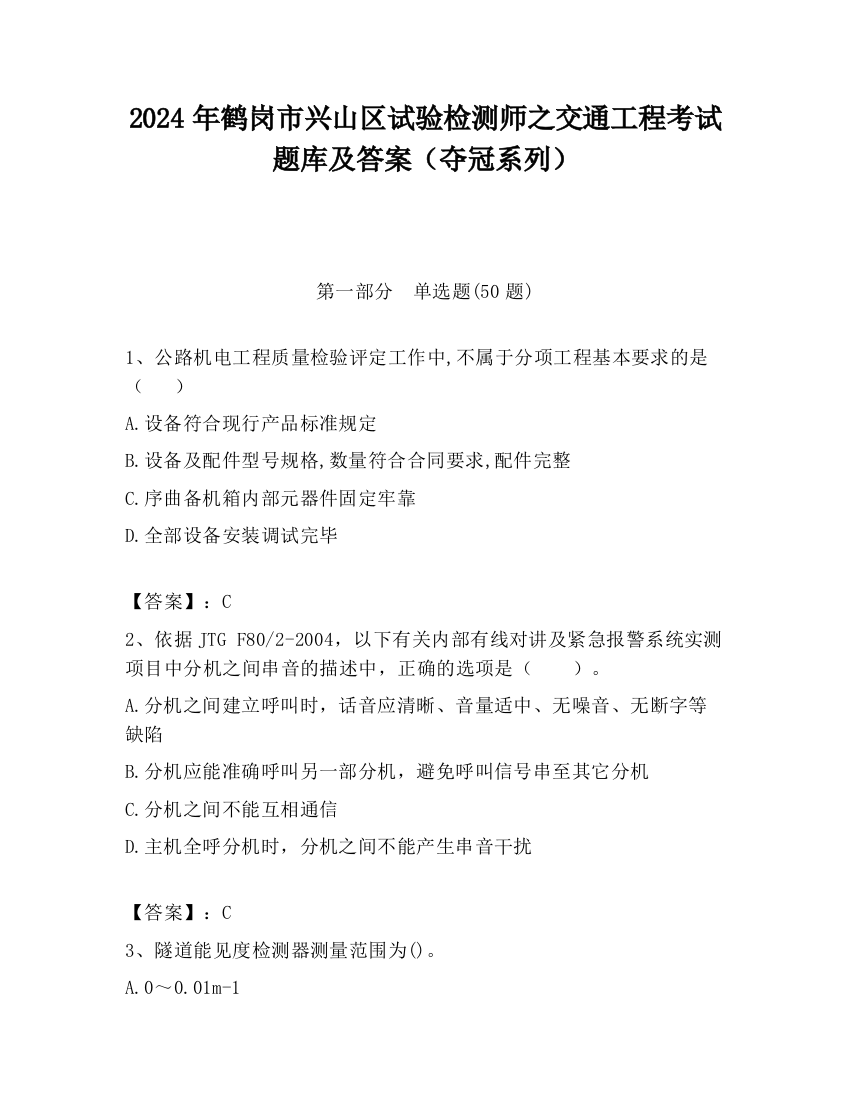 2024 年鹤岗市兴山区试验检测师之交通工程考试题库及答案（夺冠系列）

第一部分　单选题(50 题)

1、公路机电工程质量检验评定工作中,不属于分项工程基本要求的是（　　）

A.设备符合现行产品标准规定

B.设备及配件型号规格,数量符合合同要求,配件完整

C.序曲备机箱内部元器件固定牢靠

D.全部设备安装调试完毕

【答案】：C

2、依据 JTG F80/2-2004，以下有关内部有线对讲及紧急报警系统实测项目中分机之间串音的描述中，正确的选项是（　　）。

A.分机之间建立呼叫时，话音应清晰、音量适中、无噪音、无断字等缺陷

B.分机应能准确呼叫另一部分机，避免呼叫信号串至其它分机

C.分机之间不能互相通信

D.主机全呼分机时，分机之间不能产生串音干扰

【答案】：C

3、隧道能见度检测器测量范围为()。

A.0～0.01m-1